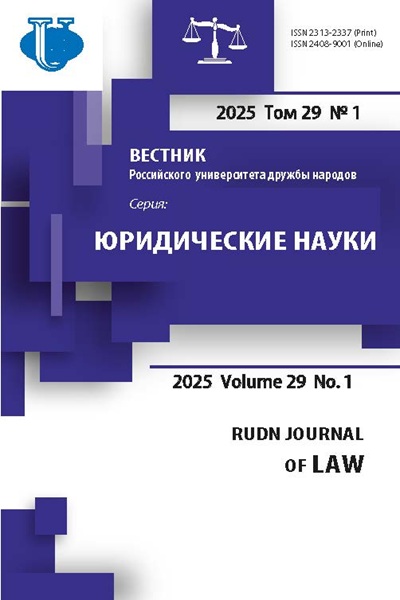 ISSN 2313-2337 (Print)
ISSN 2408-9001 (Online)

2025 Том 29 № 1

ВЕСТНИК
Российского университета дружбы народов

Серия:

ЮРИДИЧЕСКИЕ НАУКИ

2025 Volume 29 No. 1

RUDN JOURNAL
OF LAW